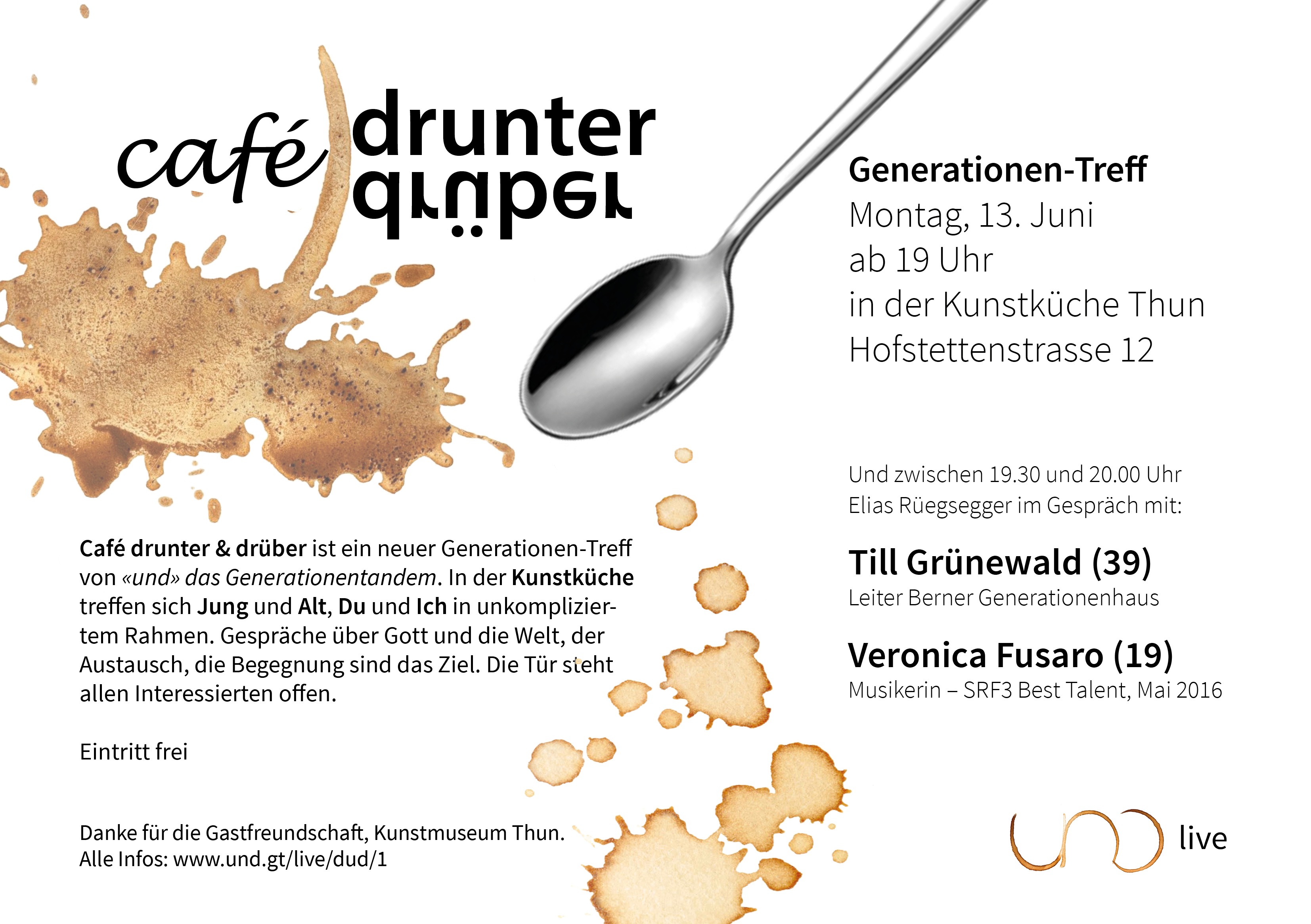 café drunter drüber

Café drunter & drüber ist ein neuer Generationen-Treff von «und» das Generationentandem. In der Kunstküche treffen sich Jung und Alt, Du und Ich in unkompliziertem Rahmen. Gespräche über Gott und die Welt, der Austausch, die Begegnung sind das Ziel. Die Tür steht allen Interessierten offen.

Eintritt frei

Danke für die Gastfreundschaft, Kunstmuseum Thun.
Alle Infos: www.und.gt/live/dud/1

Generationen-Treff
Montag, 13. Juni
ab 19 Uhr
in der Kunstküche Thun
Hofstettenstrasse 12

Und zwischen 19.30 und 20.00 Uhr
Elias Rüegsegger im Gespräch mit:

Till Grünewald (39)
Leiter Berner Generationenhaus

Veronica Fusaro (19)
Musikerin – SRF3 Best Talent, Mai 2016

und live